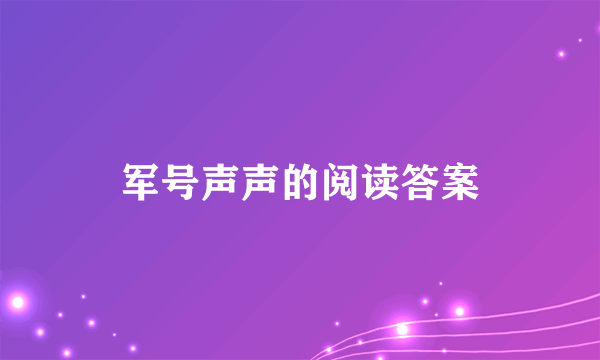 军号声声的阅读答案